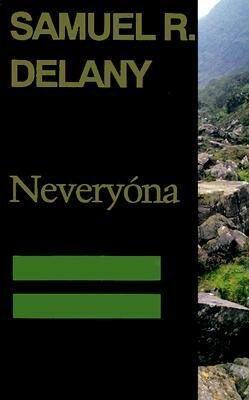 SAMUEL R.
DELANY

Neveryóna